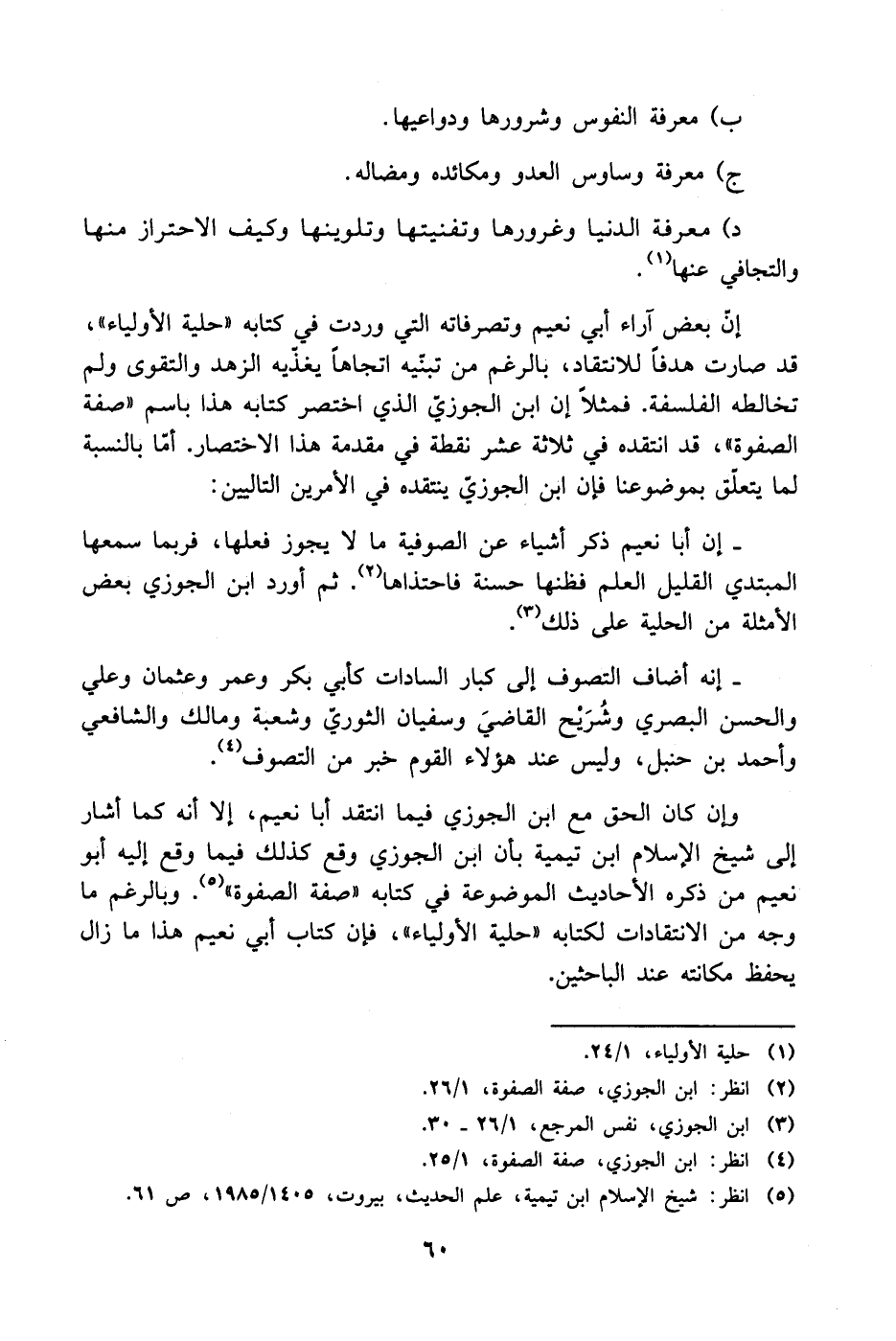 ب) معرفة النفوس وشرورها ودواعيها.

ج) معرفة وساوس العدو ومكائده ومضاله.

د) معرفة الدنيا وغرورها وتفنيتها وتلوينها وكيف الاحتراز منها والتجافي عنها$^{(١)}$.

إنّ بعض آراء أبي نعيم وتصرفاته التي وردت في كتابه «حلية الأولياء»، قد صارت هدفاً للانتقاد، بالرغم من تبنّيه اتجاهاً يغذّيه الزهد والتقوى ولم تخالطه الفلسفة. فمثلاً إن ابن الجوزيّ الذي اختصر كتابه هذا باسم «صفة الصفوة»، قد انتقده في ثلاثة عشر نقطة في مقدمة هذا الاختصار. أمّا بالنسبة لما يتعلّق بموضوعنا فإن ابن الجوزيّ ينتقده في الأمرين التاليين:

ـ إن أبا نعيم ذكر أشياء عن الصوفية ما لا يجوز فعلها، فربما سمعها المبتدي القليل العلم فظنها حسنة فاحتذاها$^{(٢)}$. ثم أورد ابن الجوزي بعض الأمثلة من الحلية على ذلك$^{(٣)}$.

ـ إنه أضاف التصوف إلى كبار السادات كأبي بكر وعمر وعثمان وعلي والحسن البصري وشُرَيْح القاضيَ وسفيان الثوريّ وشعبة ومالك والشافعي وأحمد بن حنبل، وليس عند هؤلاء القوم خبر من التصوف$^{(٤)}$.

وإن كان الحق مع ابن الجوزي فيما انتقد أبا نعيم، إلا أنه كما أشار إلى شيخ الإسلام ابن تيمية بأن ابن الجوزي وقع كذلك فيما وقع إليه أبو نعيم من ذكره الأحاديث الموضوعة في كتابه «صفة الصفوة»$^{(٥)}$. وبالرغم ما وجه من الانتقادات لكتابه «حلية الأولياء»، فإن كتاب أبي نعيم هذا ما زال يحفظ مكانته عند الباحثين.

(١) حلية الأولياء، ٢٤/١.
(٢) انظر: ابن الجوزي، صفة الصفوة، ٢٦/١.
(٣) ابن الجوزي، نفس المرجع، ٢٦/١ ـ ٣٠.
(٤) انظر: ابن الجوزي، صفة الصفوة، ٢٥/١.
(٥) انظر: شيخ الإسلام ابن تيمية، علم الحديث، بيروت، ١٩٨٥/١٤٠٥، ص ٦١.

٦٠